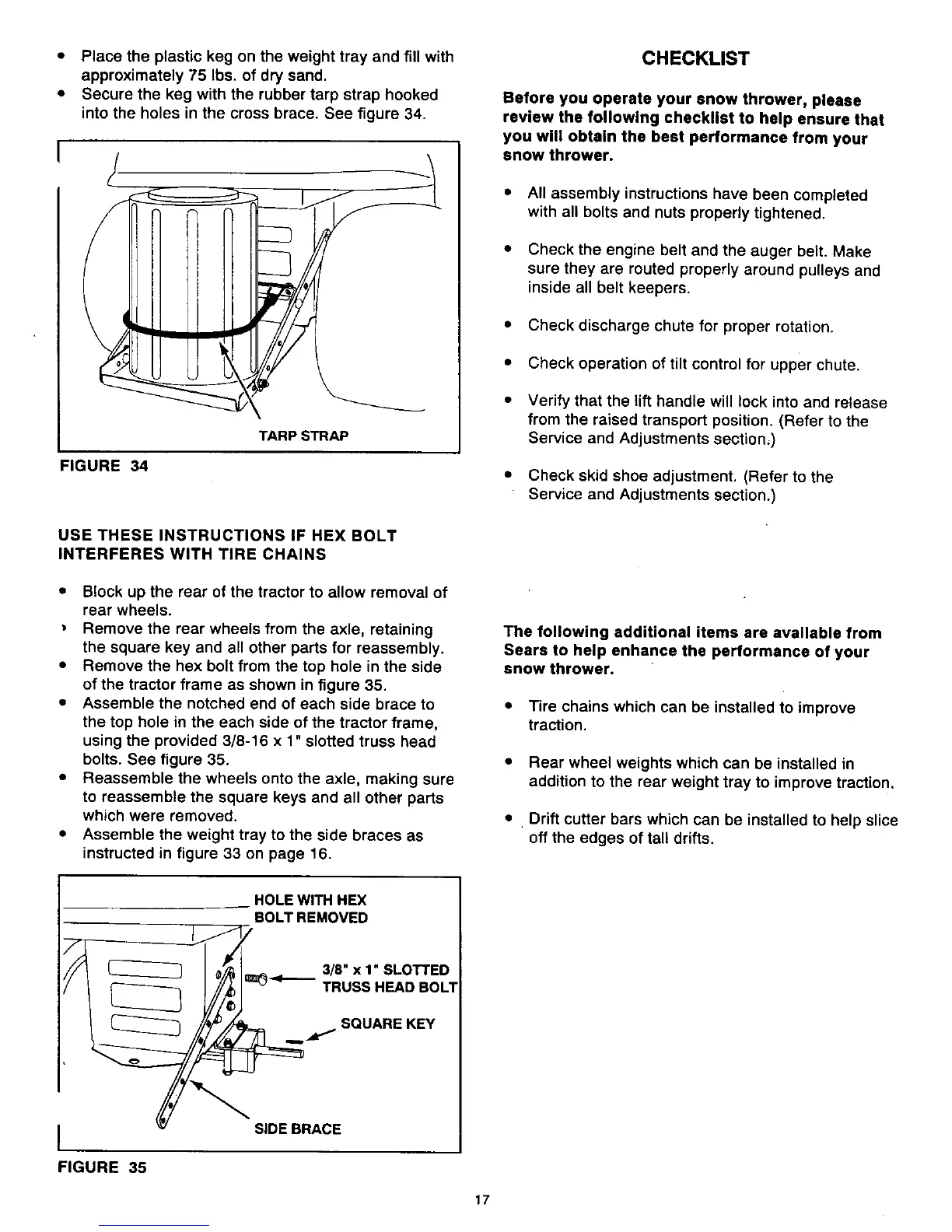 • Place the plastic keg on the weight tray and fill with approximately 75 lbs. of dry sand.
• Secure the keg with the rubber tarp strap hooked into the holes in the cross brace. See figure 34.

TARP STRAP

FIGURE 34

USE THESE INSTRUCTIONS IF HEX BOLT INTERFERES WITH TIRE CHAINS

• Block up the rear of the tractor to allow removal of rear wheels.
• Remove the rear wheels from the axle, retaining the square key and all other parts for reassembly.
• Remove the hex bolt from the top hole in the side of the tractor frame as shown in figure 35.
• Assemble the notched end of each side brace to the top hole in the each side of the tractor frame, using the provided 3/8-16 x 1" slotted truss head bolts. See figure 35.
• Reassemble the wheels onto the axle, making sure to reassemble the square keys and all other parts which were removed.
• Assemble the weight tray to the side braces as instructed in figure 33 on page 16.

HOLE WITH HEX BOLT REMOVED

3/8" x 1" SLOTTED TRUSS HEAD BOLT

SQUARE KEY

SIDE BRACE

FIGURE 35

CHECKLIST

Before you operate your snow thrower, please review the following checklist to help ensure that you will obtain the best performance from your snow thrower.

• All assembly instructions have been completed with all bolts and nuts properly tightened.

• Check the engine belt and the auger belt. Make sure they are routed properly around pulleys and inside all belt keepers.

• Check discharge chute for proper rotation.

• Check operation of tilt control for upper chute.

• Verify that the lift handle will lock into and release from the raised transport position. (Refer to the Service and Adjustments section.)

• Check skid shoe adjustment. (Refer to the Service and Adjustments section.)

The following additional items are available from Sears to help enhance the performance of your snow thrower.

• Tire chains which can be installed to improve traction.

• Rear wheel weights which can be installed in addition to the rear weight tray to improve traction.

• Drift cutter bars which can be installed to help slice off the edges of tall drifts.

17